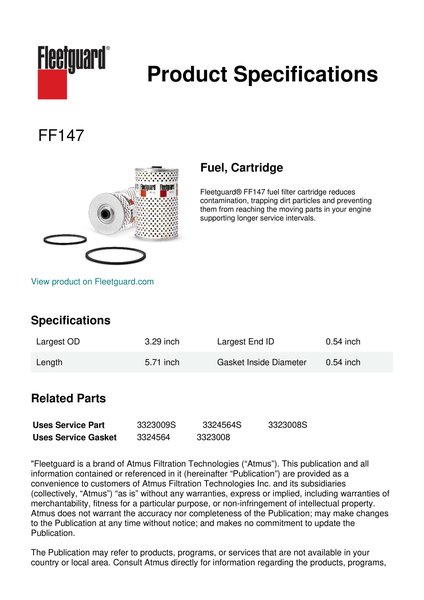 Fleetguard®

Product Specifications

FF147

Fuel, Cartridge

Fleetguard® FF147 fuel filter cartridge reduces contamination, trapping dirt particles and preventing them from reaching the moving parts in your engine supporting longer service intervals.

View product on Fleetguard.com

Specifications

| Largest OD | 3.29 inch | Largest End ID | 0.54 inch |
|---|---|---|---|
| Length | 5.71 inch | Gasket Inside Diameter | 0.54 inch |

Related Parts

| Uses Service Part | 3323009S | 3324564S | 3323008S |
|---|---|---|---|
| Uses Service Gasket | 3324564 | 3323008 | |

"Fleetguard is a brand of Atmus Filtration Technologies ("Atmus"). This publication and all information contained or referenced in it (hereinafter "Publication") are provided as a convenience to customers of Atmus Filtration Technologies Inc. and its subsidiaries (collectively, "Atmus") "as is" without any warranties, express or implied, including warranties of merchantability, fitness for a particular purpose, or non-infringement of intellectual property. Atmus does not warrant the accuracy nor completeness of the Publication; may make changes to the Publication at any time without notice; and makes no commitment to update the Publication.

The Publication may refer to products, programs, or services that are not available in your country or local area. Consult Atmus directly for information regarding the products, programs,